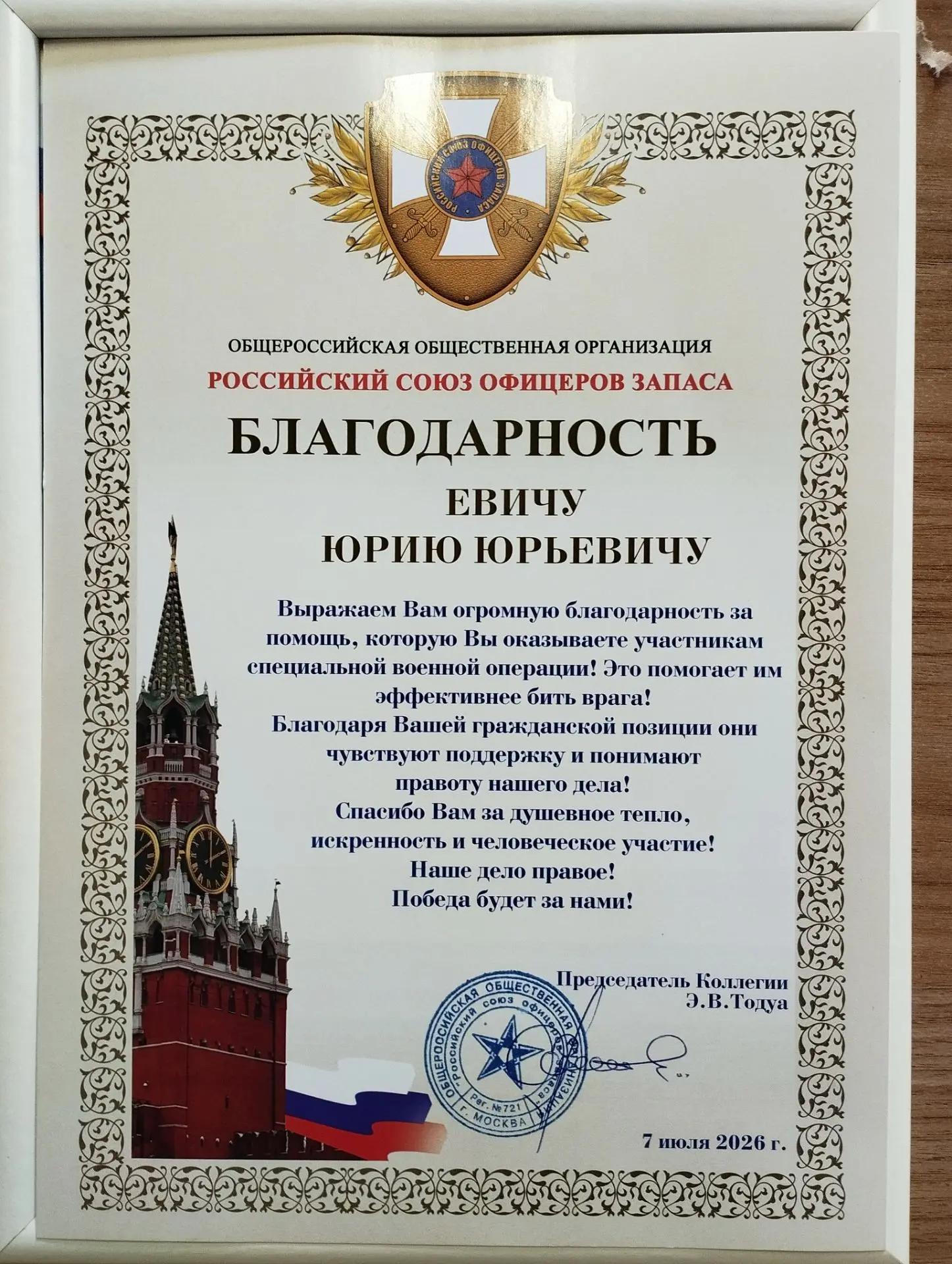 РОССИЙСКИЙ СОЮЗ ОФИЦЕРОВ ЗАПАСА

ОБЩЕРОССИЙСКАЯ ОБЩЕСТВЕННАЯ ОРГАНИЗАЦИЯ
РОССИЙСКИЙ СОЮЗ ОФИЦЕРОВ ЗАПАСА

БЛАГОДАРНОСТЬ

ЕВИЧУ
ЮРИЮ ЮРЬЕВИЧУ

Выражаем Вам огромную благодарность за помощь, которую Вы оказываете участникам специальной военной операции! Это помогает им эффективнее бить врага!
Благодаря Вашей гражданской позиции они чувствуют поддержку и понимают правоту нашего дела!
Спасибо Вам за душевное тепло, искренность и человеческое участие!
Наше дело правое!
Победа будет за нами!

Председатель Коллегии
Э.В.Тодуа

ОБЩЕРОССИЙСКАЯ ОБЩЕСТВЕННАЯ ОРГАНИЗАЦИЯ "Российский союз офицеров запаса"
Рег. №721
г. МОСКВА

7 июля 2026 г.